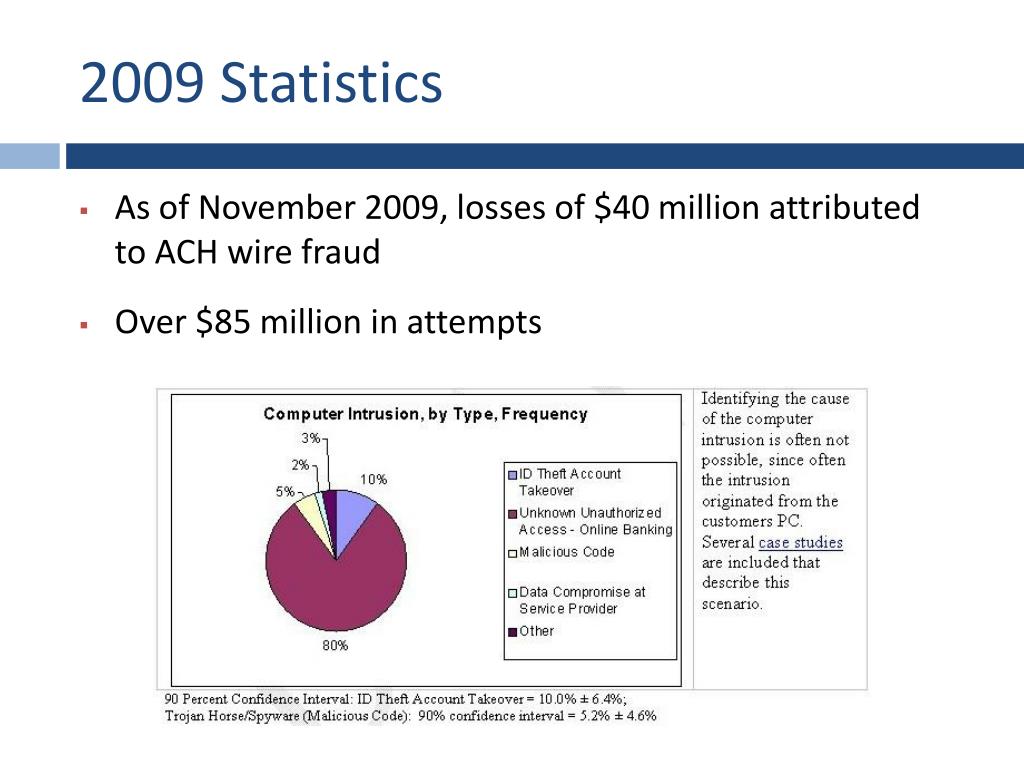 2009 Statistics

▪ As of November 2009, losses of \$40 million attributed to ACH wire fraud

▪ Over \$85 million in attempts

Computer Intrusion, by Type, Frequency

3%

2%

5%

10%

80%

ID Theft Account Takeover

Unknown Unauthorized Access - Online Banking

Malicious Code

Data Compromise at Service Provider

Other

Identifying the cause of the computer intrusion is often not possible, since often the intrusion originated from the customers PC. Several case studies are included that describe this scenario.

90 Percent Confidence Interval: ID Theft Account Takeover = 10.0% ± 6.4%;
Trojan Horse/Spyware (Malicious Code): 90% confidence interval = 5.2% ± 4.6%